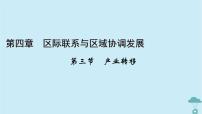 第四章　区际联系与区域协调发展

第三节　产业转移